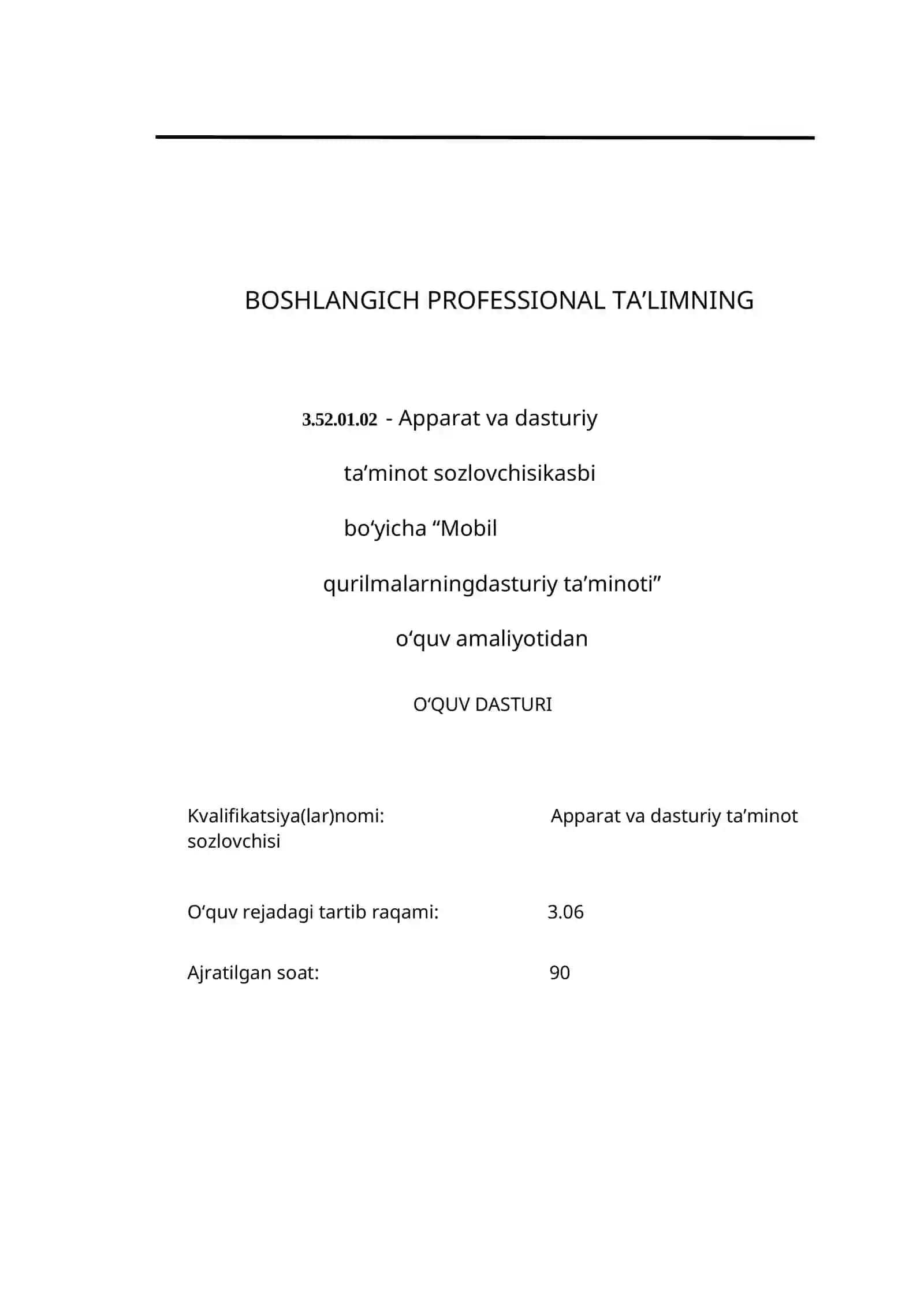 BOSHLANGICH PROFESSIONAL TA'LIMNING

3.52.01.02 - Apparat va dasturiy

ta'minot sozlovchisikasbi

bo'yicha "Mobil

qurilmalarningdasturiy ta'minoti"

o'quv amaliyotidan

O'QUV DASTURI

Kvalifikatsiya(lar)nomi: Apparat va dasturiy ta'minot sozlovchisi

O'quv rejadagi tartib raqami: 3.06

Ajratilgan soat: 90